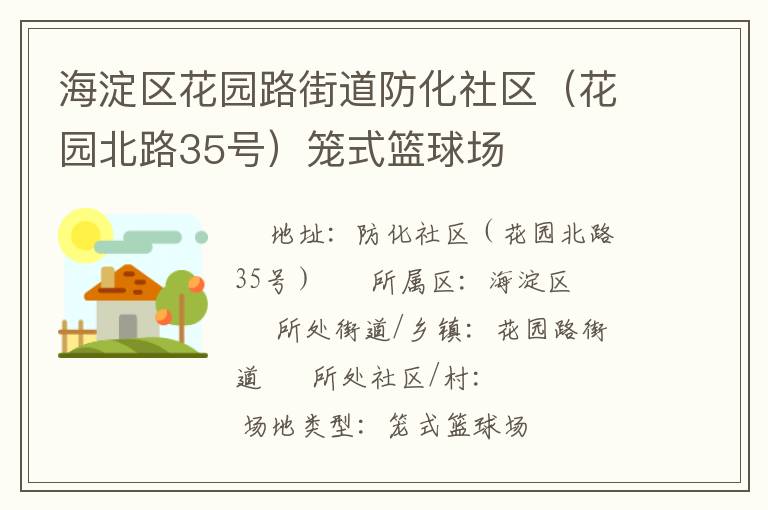 海淀区花园路街道防化社区（花园北路35号）笼式篮球场

地址：防化社区（花园北路35号）　所属区：海淀区

所处街道/乡镇：花园路街道　所处社区/村：

场地类型：笼式篮球场